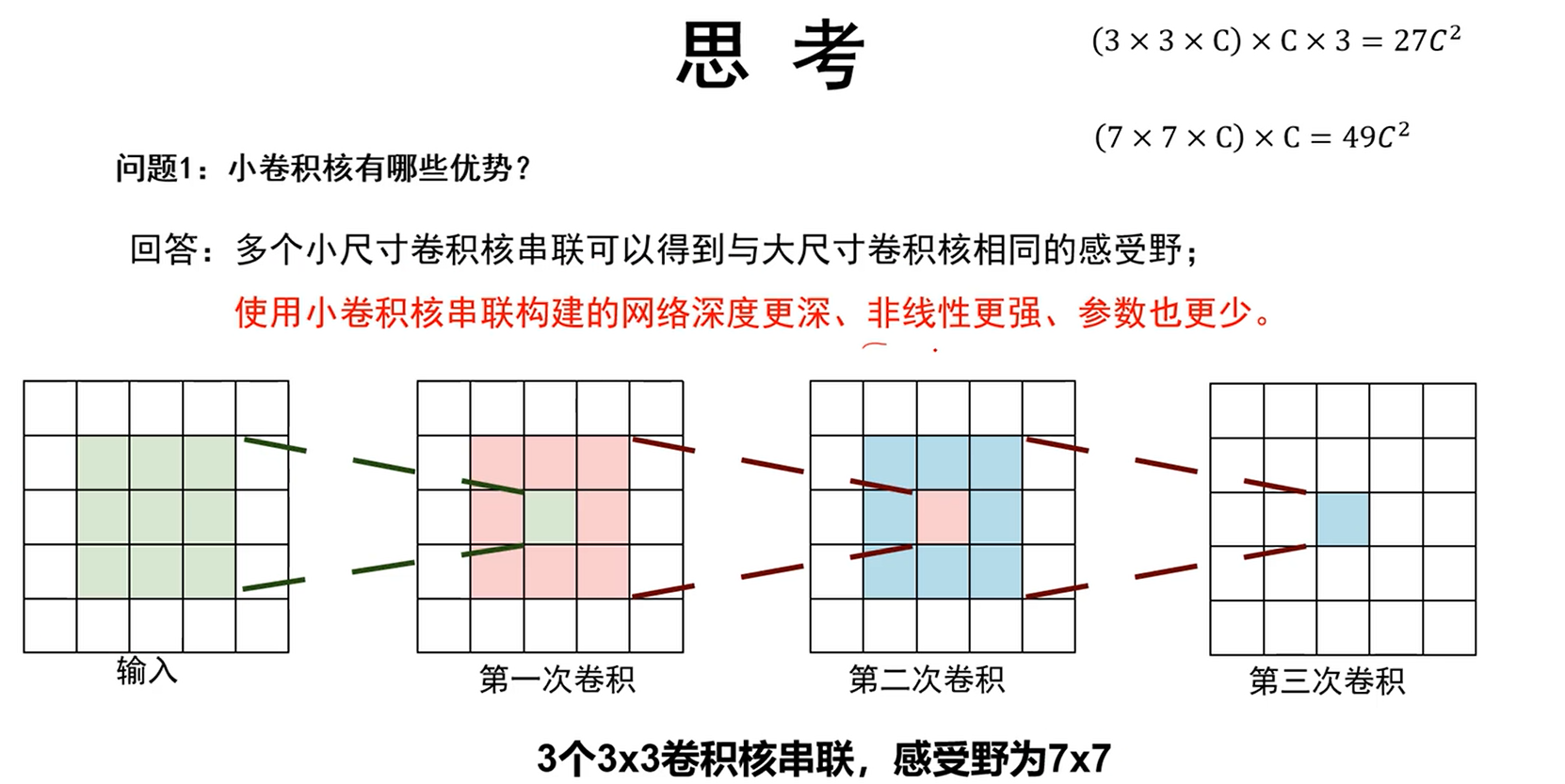 思 考

$(3 \times 3 \times C) \times C \times 3 = 27C^2$

$(7 \times 7 \times C) \times C = 49C^2$

问题1：小卷积核有哪些优势？

回答：多个小尺寸卷积核串联可以得到与大尺寸卷积核相同的感受野；

使用小卷积核串联构建的网络深度更深、非线性更强、参数也更少。

输入

第一次卷积

第二次卷积

第三次卷积

3个3x3卷积核串联，感受野为7x7